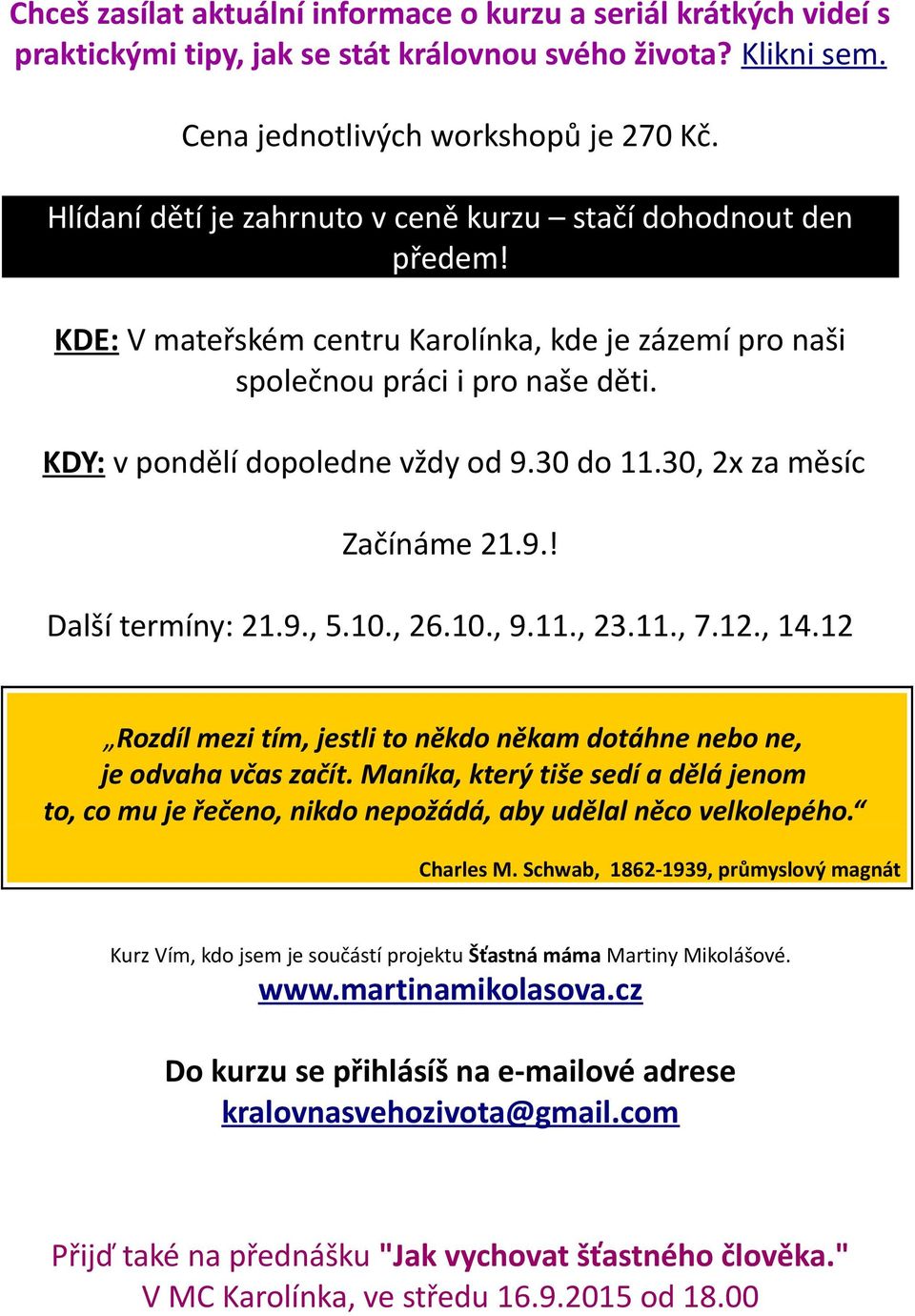 Chceš zasílat aktuální informace o kurzu a seriál krátkých videí s praktickými tipy, jak se stát královnou svého života? Klikni sem.

Cena jednotlivých workshopů je 270 Kč.

Hlídaní dětí je zahrnuto v ceně kurzu – stačí dohodnout den předem!

KDE: V mateřském centru Karolínka, kde je zázemí pro naši společnou práci i pro naše děti.

KDY: v pondělí dopoledne vždy od 9.30 do 11.30, 2x za měsíc

Začínáme 21.9.!

Další termíny: 21.9., 5.10., 26.10., 9.11., 23.11., 7.12., 14.12

„Rozdíl mezi tím, jestli to někdo někam dotáhne nebo ne, je odvaha včas začít. Maníka, který tiše sedí a dělá jenom to, co mu je řečeno, nikdo nepožádá, aby udělal něco velkolepého.“

Charles M. Schwab, 1862-1939, průmyslový magnát

Kurz Vím, kdo jsem je součástí projektu Šťastná máma Martiny Mikolášové.
www.martinamikolasova.cz

Do kurzu se přihlásíš na e-mailové adrese
kralovnasvehozivota@gmail.com

Přijď také na přednášku "Jak vychovat šťastného člověka."
V MC Karolínka, ve středu 16.9.2015 od 18.00